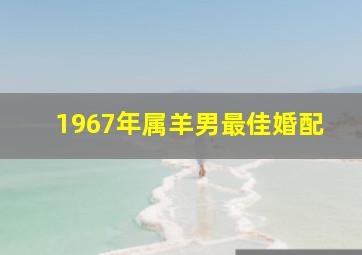 1967年属羊男最佳婚配